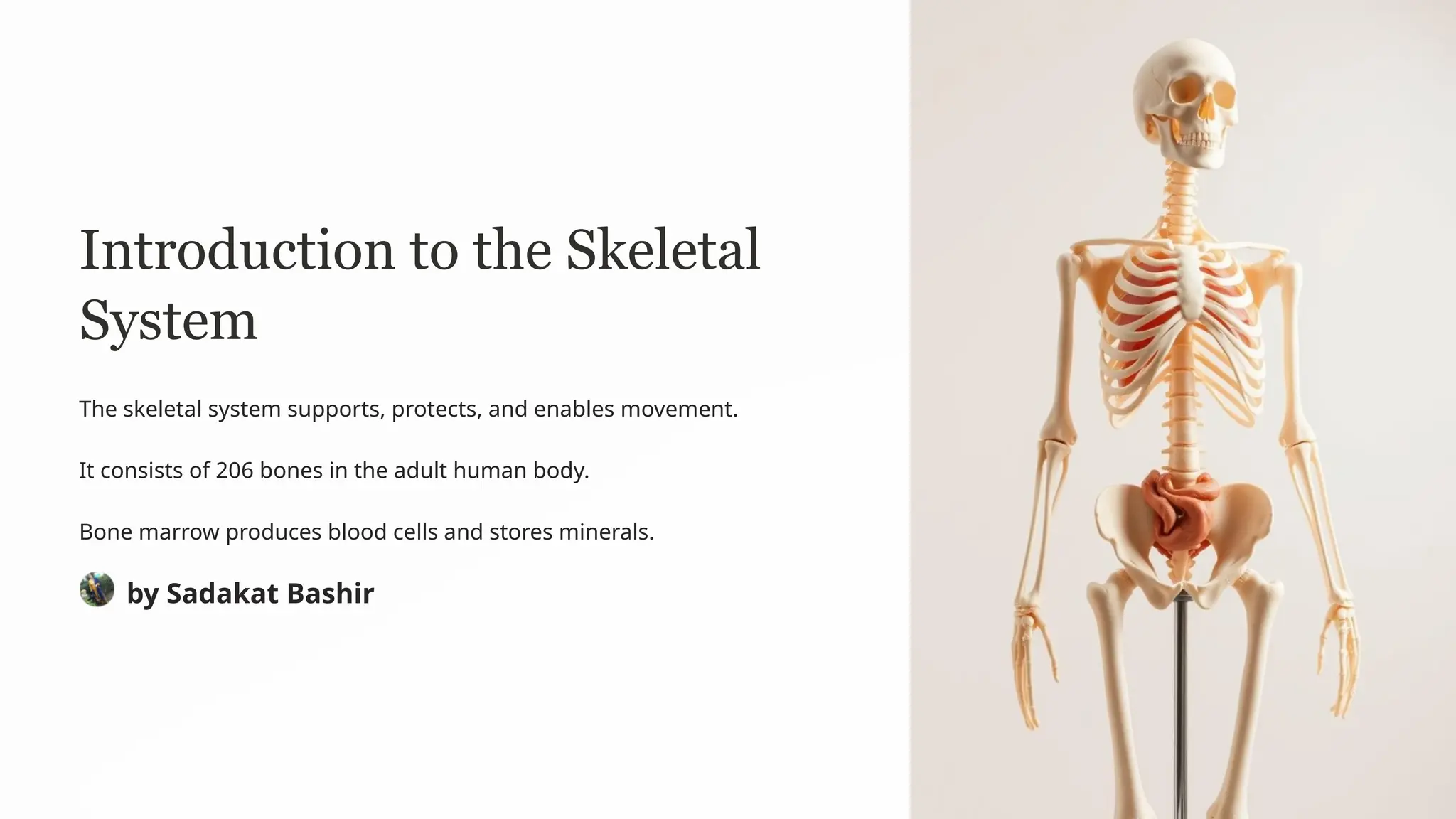 Introduction to the Skeletal System

The skeletal system supports, protects, and enables movement.

It consists of 206 bones in the adult human body.

Bone marrow produces blood cells and stores minerals.

by Sadakat Bashir